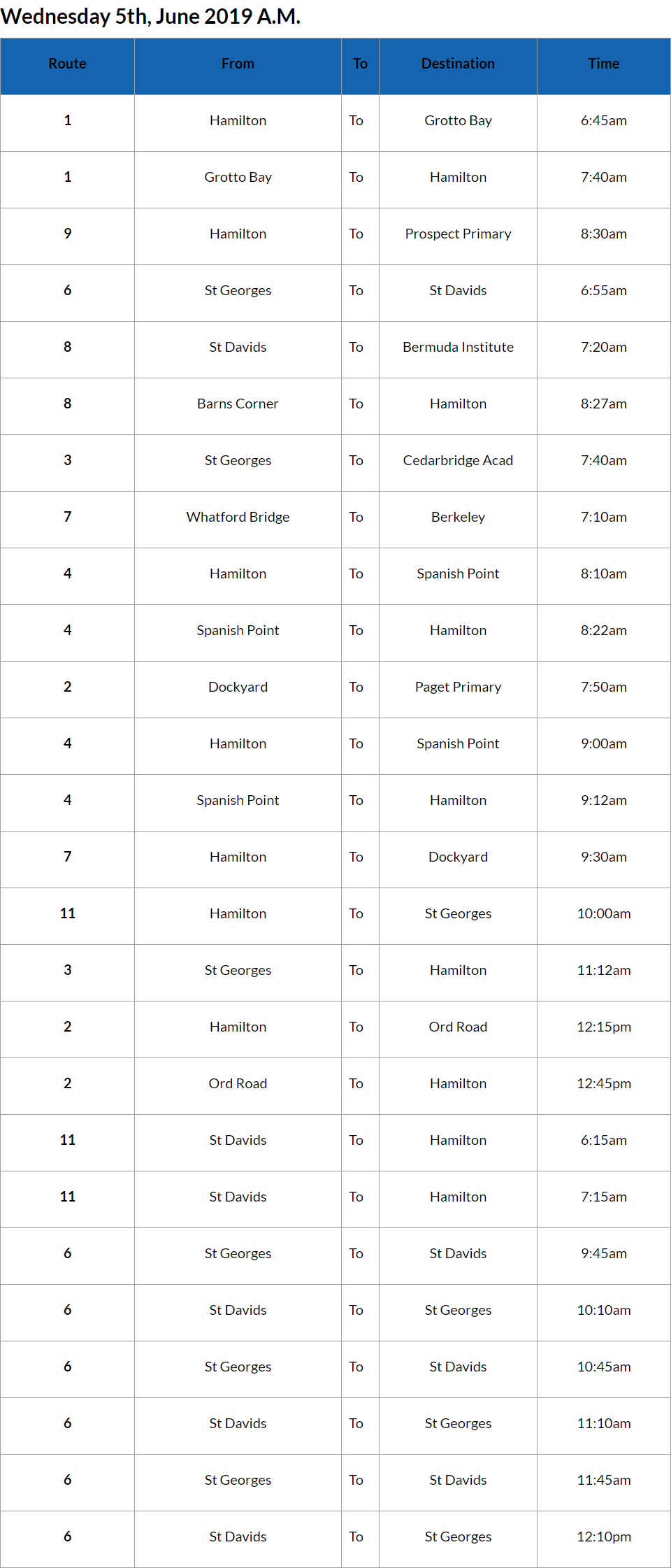 Wednesday 5th, June 2019 A.M.

| Route | From | To | Destination | Time |
|---|---|---|---|---|
| 1 | Hamilton | To | Grotto Bay | 6:45am |
| 1 | Grotto Bay | To | Hamilton | 7:40am |
| 9 | Hamilton | To | Prospect Primary | 8:30am |
| 6 | St Georges | To | St Davids | 6:55am |
| 8 | St Davids | To | Bermuda Institute | 7:20am |
| 8 | Barns Corner | To | Hamilton | 8:27am |
| 3 | St Georges | To | Cedarbridge Acad | 7:40am |
| 7 | Whatford Bridge | To | Berkeley | 7:10am |
| 4 | Hamilton | To | Spanish Point | 8:10am |
| 4 | Spanish Point | To | Hamilton | 8:22am |
| 2 | Dockyard | To | Paget Primary | 7:50am |
| 4 | Hamilton | To | Spanish Point | 9:00am |
| 4 | Spanish Point | To | Hamilton | 9:12am |
| 7 | Hamilton | To | Dockyard | 9:30am |
| 11 | Hamilton | To | St Georges | 10:00am |
| 3 | St Georges | To | Hamilton | 11:12am |
| 2 | Hamilton | To | Ord Road | 12:15pm |
| 2 | Ord Road | To | Hamilton | 12:45pm |
| 11 | St Davids | To | Hamilton | 6:15am |
| 11 | St Davids | To | Hamilton | 7:15am |
| 6 | St Georges | To | St Davids | 9:45am |
| 6 | St Davids | To | St Georges | 10:10am |
| 6 | St Georges | To | St Davids | 10:45am |
| 6 | St Davids | To | St Georges | 11:10am |
| 6 | St Georges | To | St Davids | 11:45am |
| 6 | St Davids | To | St Georges | 12:10pm |